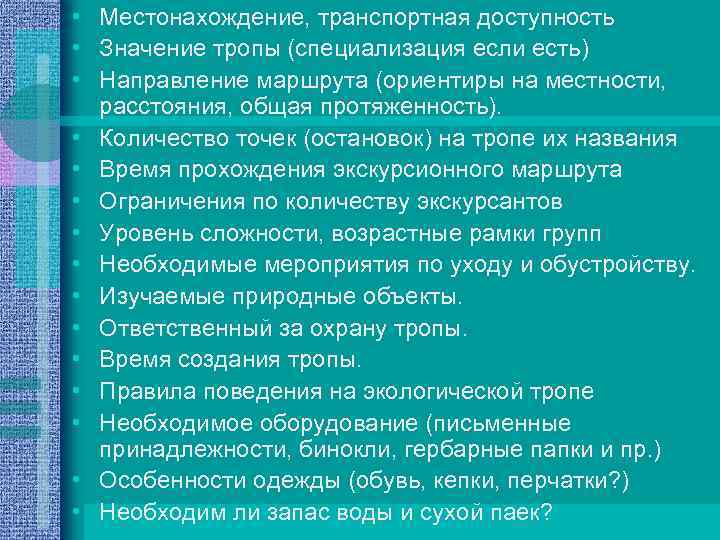 • Местонахождение, транспортная доступность
• Значение тропы (специализация если есть)
• Направление маршрута (ориентиры на местности, расстояния, общая протяженность).
• Количество точек (остановок) на тропе их названия
• Время прохождения экскурсионного маршрута
• Ограничения по количеству экскурсантов
• Уровень сложности, возрастные рамки групп
• Необходимые мероприятия по уходу и обустройству.
• Изучаемые природные объекты.
• Ответственный за охрану тропы.
• Время создания тропы.
• Правила поведения на экологической тропе
• Необходимое оборудование (письменные принадлежности, бинокли, гербарные папки и пр.)
• Особенности одежды (обувь, кепки, перчатки?)
• Необходим ли запас воды и сухой паек?